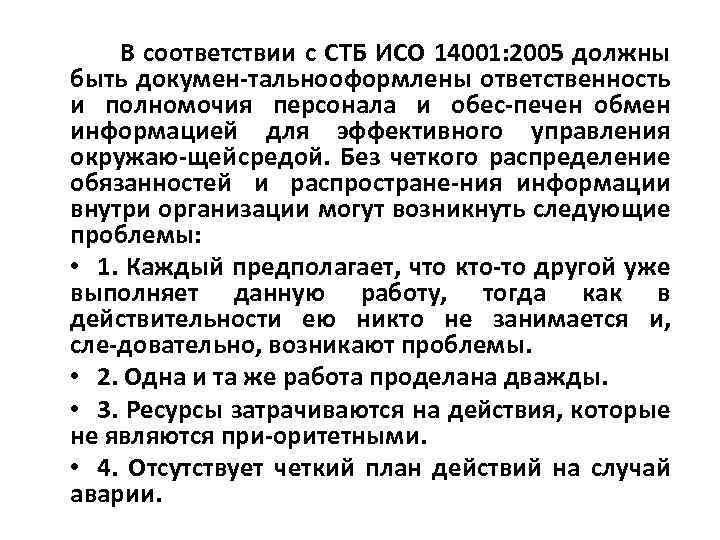 В соответствии с СТБ ИСО 14001:2005 должны быть докумен-тальнооформлены ответственность и полномочия персонала и обес-печен обмен информацией для эффективного управления окружаю-щейсредой. Без четкого распределение обязанностей и распростране-ния информации внутри организации могут возникнуть следующие проблемы:

• 1. Каждый предполагает, что кто-то другой уже выполняет данную работу, тогда как в действительности ею никто не занимается и, сле-довательно, возникают проблемы.

• 2. Одна и та же работа проделана дважды.

• 3. Ресурсы затрачиваются на действия, которые не являются при-оритетными.

• 4. Отсутствует четкий план действий на случай аварии.